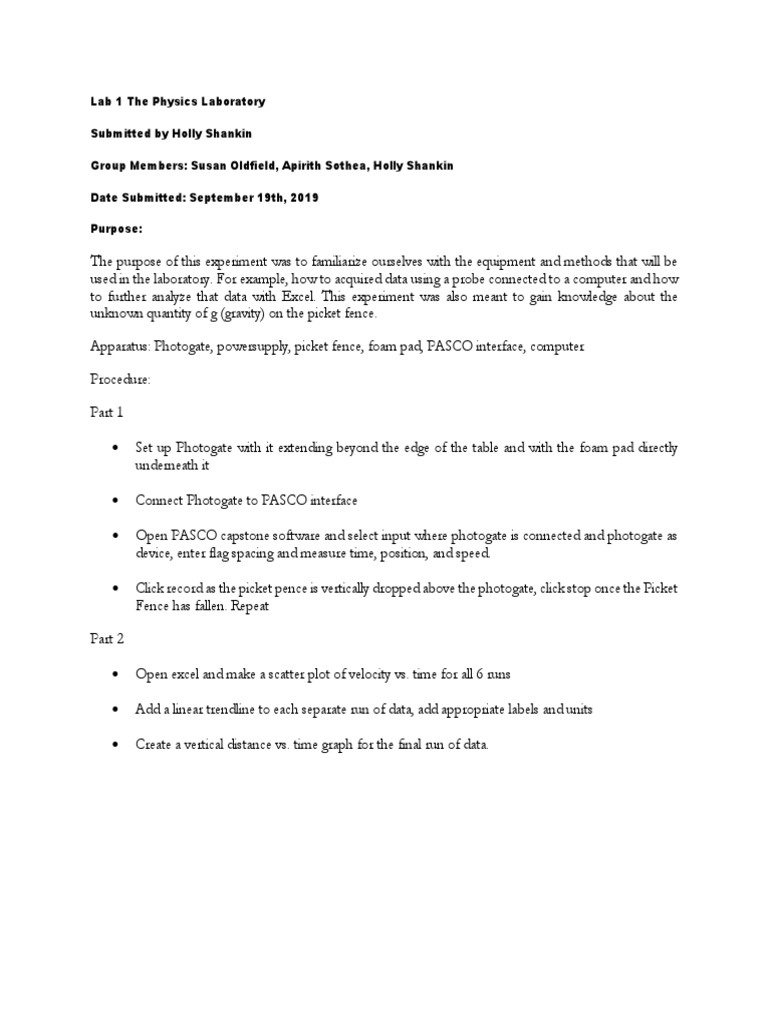 Lab 1 The Physics Laboratory

Submitted by Holly Shankin

Group Members: Susan Oldfield, Apirith Sothea, Holly Shankin

Date Submitted: September 19th, 2019

Purpose:

The purpose of this experiment was to familiarize ourselves with the equipment and methods that will be used in the laboratory. For example, how to acquired data using a probe connected to a computer and how to further analyze that data with Excel. This experiment was also meant to gain knowledge about the unknown quantity of g (gravity) on the picket fence.

Apparatus: Photogate, powersupply, picket fence, foam pad, PASCO interface, computer

Procedure:

Part 1

• Set up Photogate with it extending beyond the edge of the table and with the foam pad directly underneath it

• Connect Photogate to PASCO interface

• Open PASCO capstone software and select input where photogate is connected and photogate as device, enter flag spacing and measure time, position, and speed.

• Click record as the picket pence is vertically dropped above the photogate, click stop once the Picket Fence has fallen. Repeat

Part 2

• Open excel and make a scatter plot of velocity vs. time for all 6 runs

• Add a linear trendline to each separate run of data, add appropriate labels and units

• Create a vertical distance vs. time graph for the final run of data.